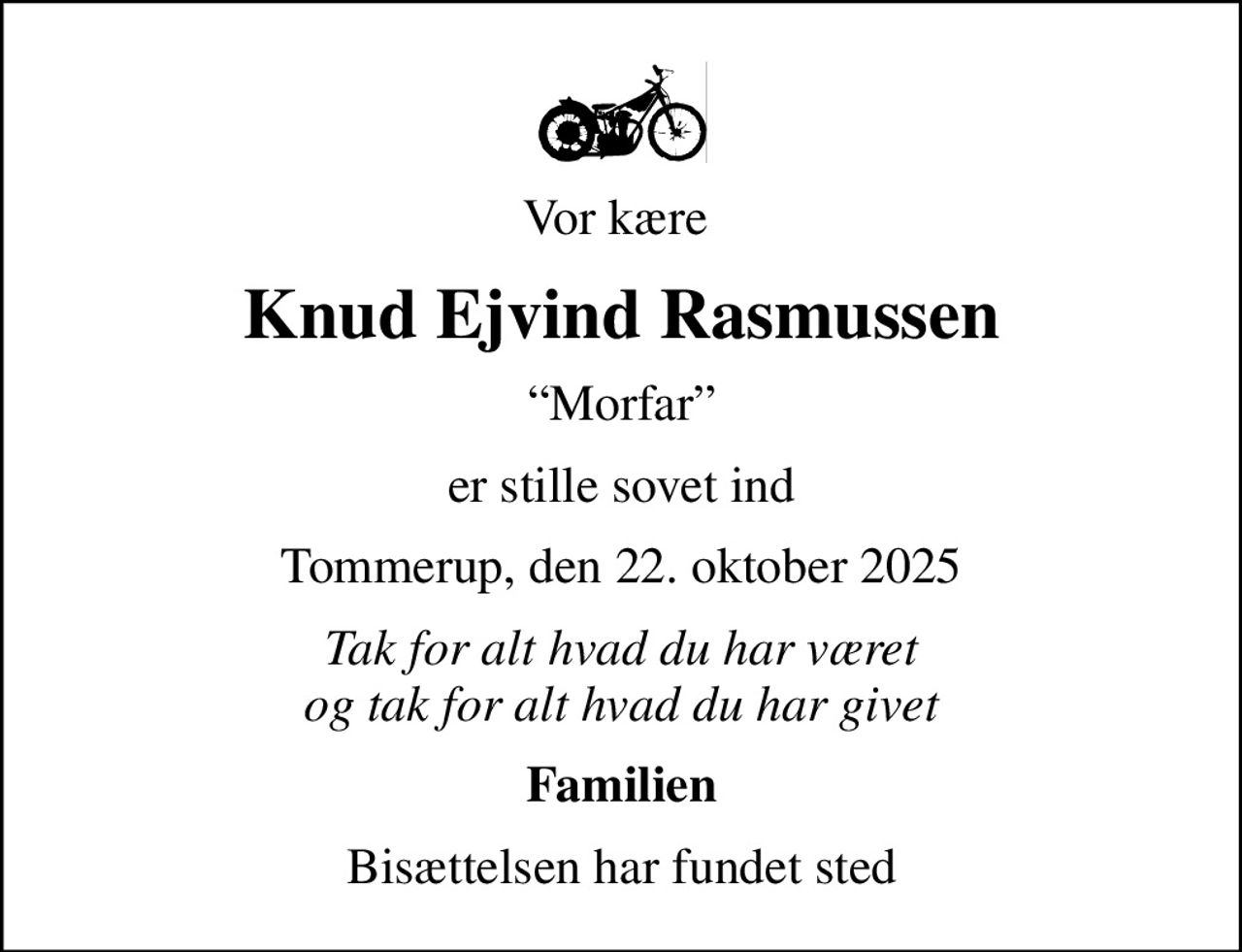 Vor kære

Knud Ejvind Rasmussen

“Morfar”

er stille sovet ind

Tommerup, den 22. oktober 2025

Tak for alt hvad du har været
og tak for alt hvad du har givet

Familien

Bisættelsen har fundet sted